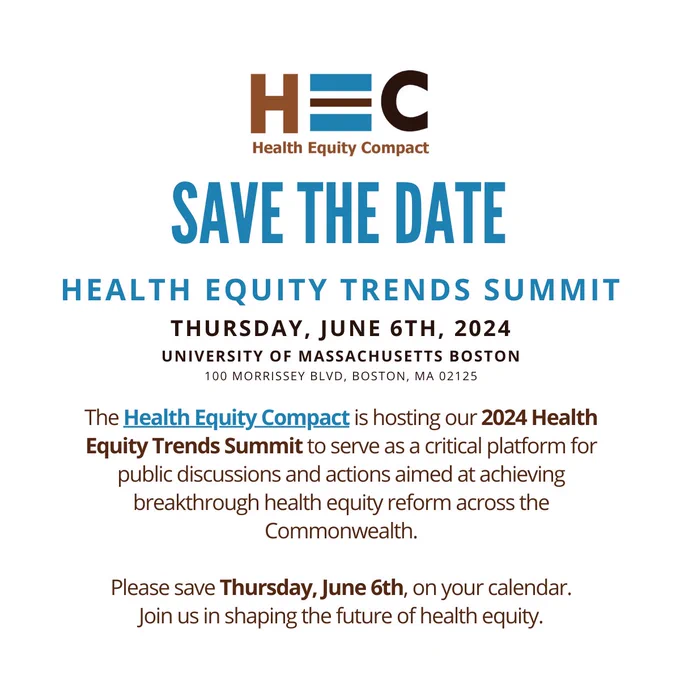 HEC
Health Equity Compact

SAVE THE DATE

HEALTH EQUITY TRENDS SUMMIT

THURSDAY, JUNE 6TH, 2024

UNIVERSITY OF MASSACHUSETTS BOSTON

100 MORRISSEY BLVD, BOSTON, MA 02125

The Health Equity Compact is hosting our 2024 Health Equity Trends Summit to serve as a critical platform for public discussions and actions aimed at achieving breakthrough health equity reform across the Commonwealth.

Please save Thursday, June 6th, on your calendar. Join us in shaping the future of health equity.